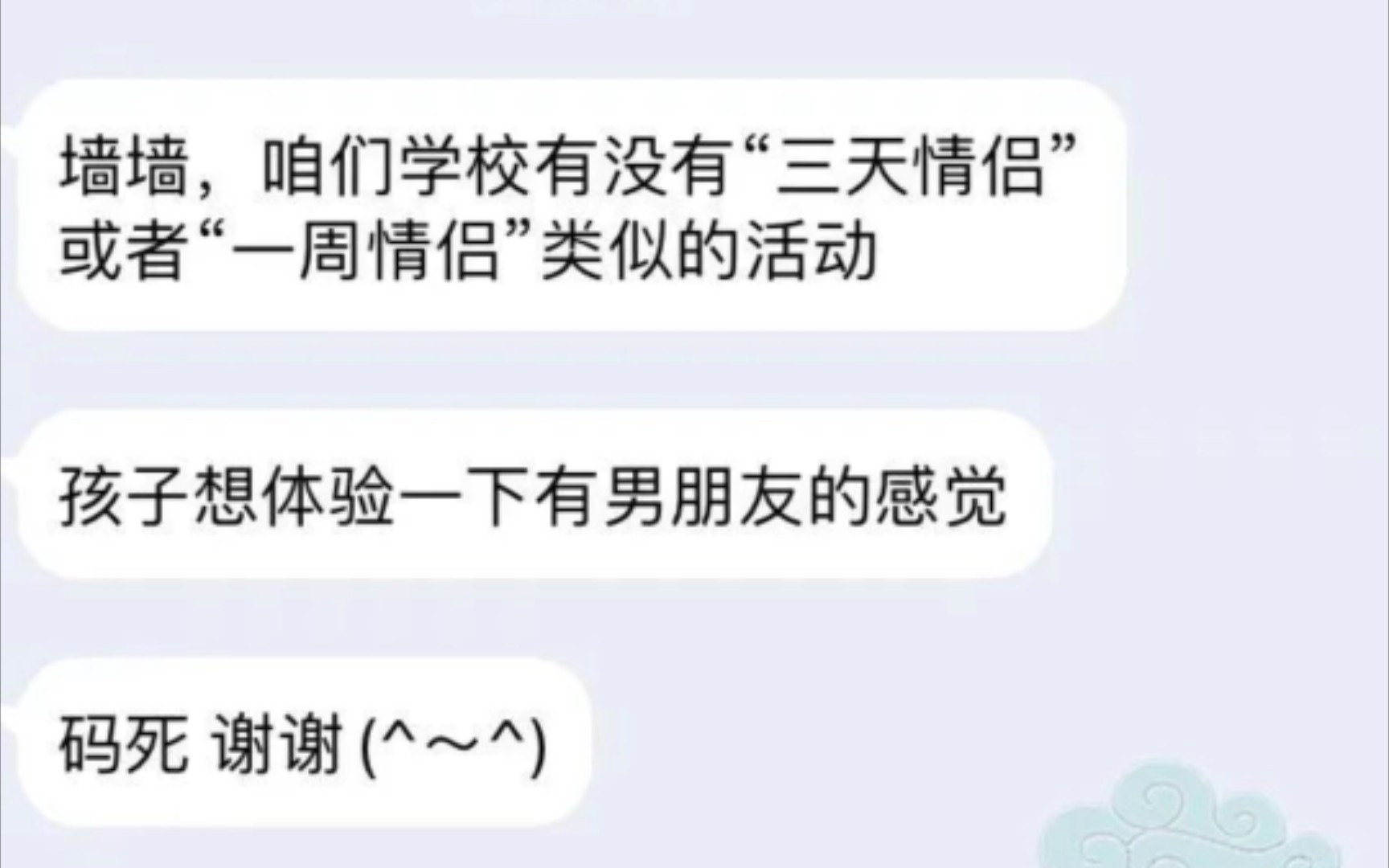 墙墙，咱们学校有没有“三天情侣”或者“一周情侣”类似的活动

孩子想体验一下有男朋友的感觉

码死 谢谢 (^～^)